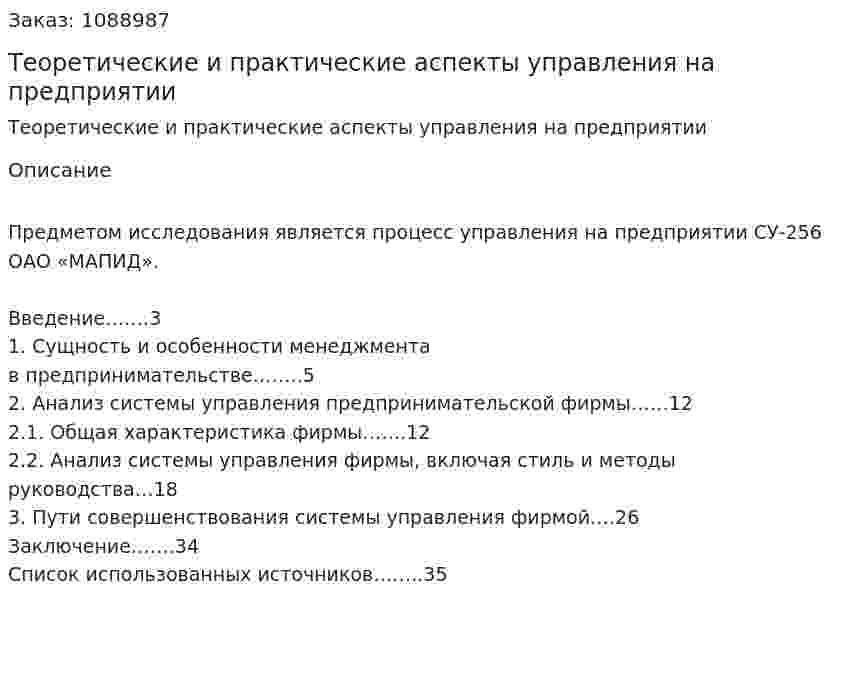 Заказ: 1088987

Теоретические и практические аспекты управления на предприятии

Теоретические и практические аспекты управления на предприятии

Описание

Предметом исследования является процесс управления на предприятии СУ-256 ОАО «МАПИД».

Введение…….3
1. Сущность и особенности менеджмента
в предпринимательстве……..5
2. Анализ системы управления предпринимательской фирмы……12
2.1. Общая характеристика фирмы…….12
2.2. Анализ системы управления фирмы, включая стиль и методы руководства…18
3. Пути совершенствования системы управления фирмой….26
Заключение…….34
Список использованных источников……..35